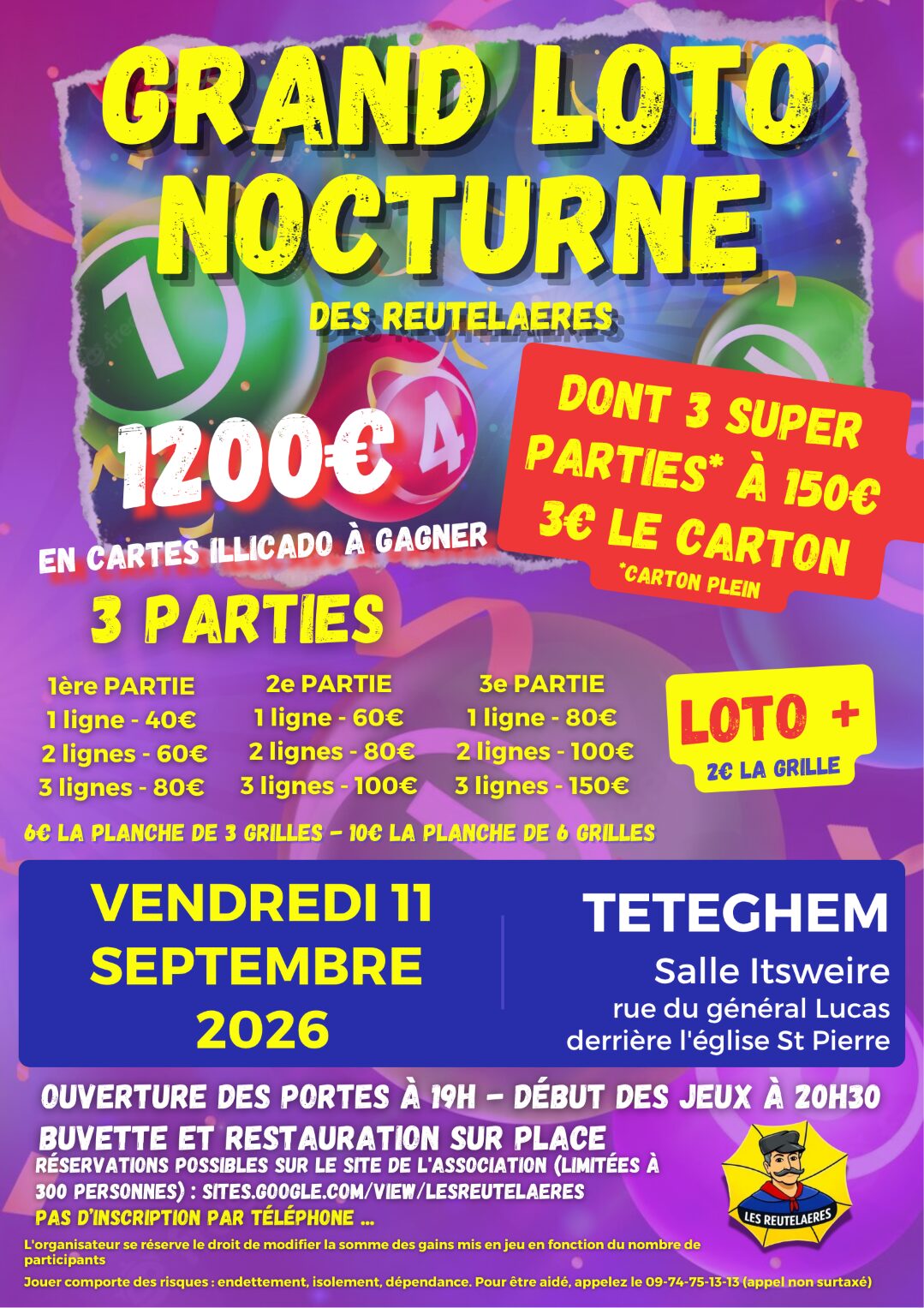 GRAND LOTO NOCTURNE

DES REUTELAERES

1200€

EN CARTES ILLICADO À GAGNER

DONT 3 SUPER PARTIES* À 150€
3€ LE CARTON
*CARTON PLEIN

3 PARTIES

1ère PARTIE
1 ligne - 40€
2 lignes - 60€
3 lignes - 80€

2e PARTIE
1 ligne - 60€
2 lignes - 80€
3 lignes - 100€

3e PARTIE
1 ligne - 80€
2 lignes - 100€
3 lignes - 150€

LOTO +
2€ LA GRILLE

6€ LA PLANCHE DE 3 GRILLES - 10€ LA PLANCHE DE 6 GRILLES

VENDREDI 11
SEPTEMBRE
2026

TETEGHEM
Salle Itsweire
rue du général Lucas
derrière l'église St Pierre

OUVERTURE DES PORTES À 19H - DÉBUT DES JEUX À 20H30

BUVETTE ET RESTAURATION SUR PLACE

RÉSERVATIONS POSSIBLES SUR LE SITE DE L'ASSOCIATION (LIMITÉES À 300 PERSONNES) : SITES.GOOGLE.COM/VIEW/LESREUTELAERES
PAS D'INSCRIPTION PAR TÉLÉPHONE ...

LES REUTELAERES

L'organisateur se réserve le droit de modifier la somme des gains mis en jeu en fonction du nombre de participants

Jouer comporte des risques : endettement, isolement, dépendance. Pour être aidé, appelez le 09-74-75-13-13 (appel non surtaxé)